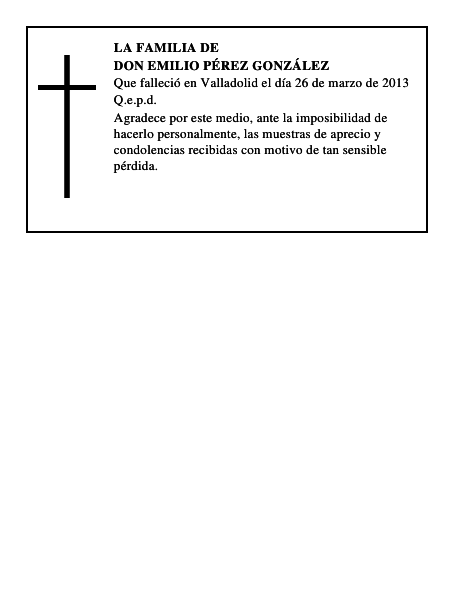 LA FAMILIA DE
DON EMILIO PÉREZ GONZÁLEZ

Que falleció en Valladolid el día 26 de marzo de 2013
Q.e.p.d.

Agradece por este medio, ante la imposibilidad de hacerlo personalmente, las muestras de aprecio y condolencias recibidas con motivo de tan sensible pérdida.